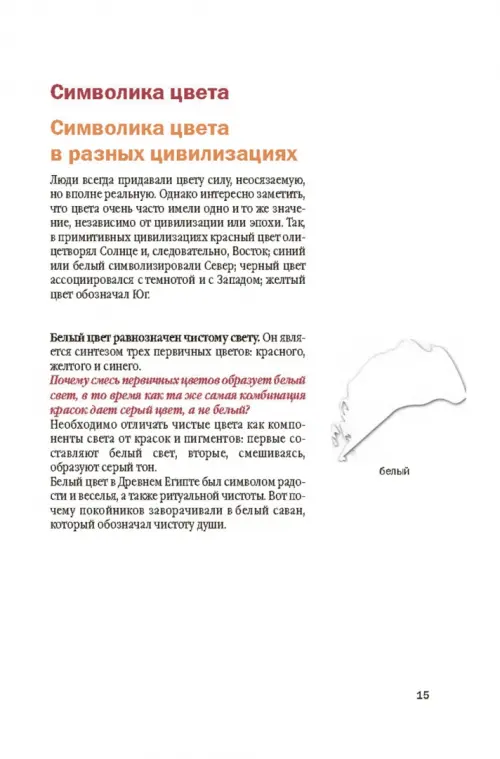 Символика цвета

Символика цвета в разных цивилизациях

Люди всегда придавали цвету силу, неосязаемую, но вполне реальную. Однако интересно заметить, что цвета очень часто имели одно и то же значение, независимо от цивилизации или эпохи. Так, в примитивных цивилизациях красный цвет олицетворял Солнце и, следовательно, Восток; синий или белый символизировали Север; черный цвет ассоциировался с темнотой и с Западом; желтый цвет обозначал Юг.

Белый цвет равнозначен чистому свету. Он является синтезом трех первичных цветов: красного, желтого и синего.
Почему смесь первичных цветов образует белый свет, в то время как та же самая комбинация красок дает серый цвет, а не белый?
Необходимо отличать чистые цвета как компоненты света от красок и пигментов: первые составляют белый свет, вторые, смешиваясь, образуют серый тон.
Белый цвет в Древнем Египте был символом радости и веселья, а также ритуальной чистоты. Вот почему покойников заворачивали в белый саван, который обозначал чистоту души.

белый

15